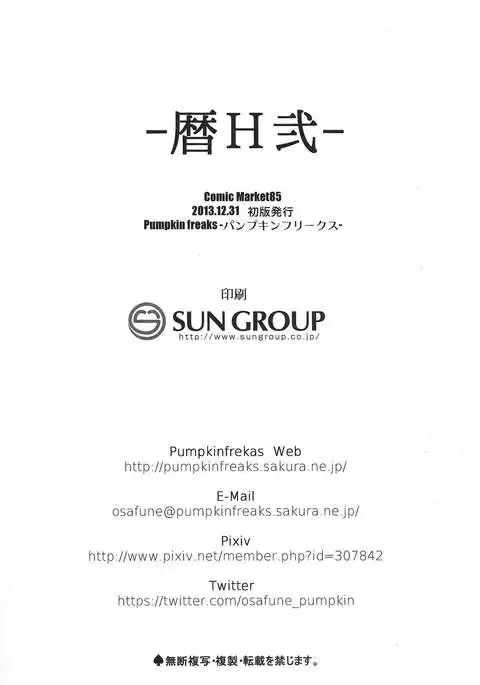 -暦H弐-

Comic Market85
2013.12.31 初版発行
Pumpkin freaks -パンプキンフリークス-

印刷

SUN GROUP
http://www.sungroup.co.jp/

Pumpkinfrekas Web
http://pumpkinfreaks.sakura.ne.jp/

E-Mail
osafune@pumpkinfreaks.sakura.ne.jp/

Pixiv
http://www.pixiv.net/member.php?id=307842

Twitter
https://twitter.com/osafune_pumpkin

♠無断複写・複製・転載を禁じます。